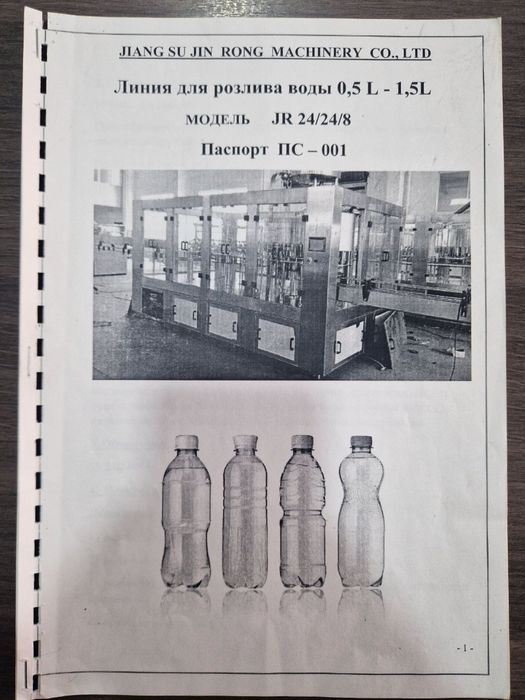 JIANG SU JIN RONG MACHINERY CO., LTD

Линия для розлива воды 0,5 L - 1,5L

МОДЕЛЬ JR 24/24/8

Паспорт ПС – 001

- 1 -